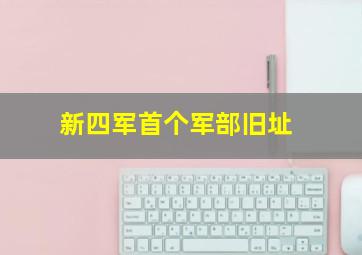 新四军首个军部旧址